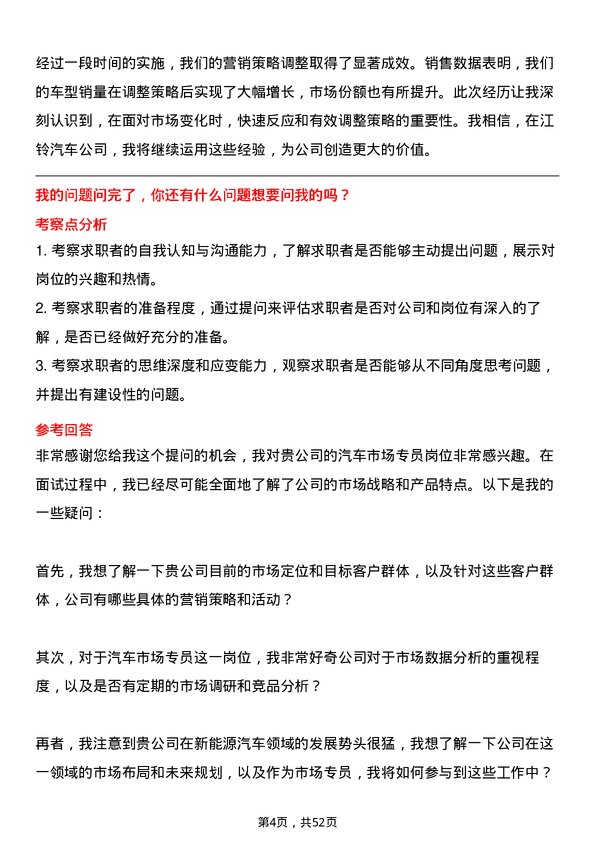 经过一段时间的实施，我们的营销策略调整取得了显著成效。销售数据表明，我们的车型销量在调整策略后实现了大幅增长，市场份额也有所提升。此次经历让我深刻认识到，在面对市场变化时，快速反应和有效调整策略的重要性。我相信，在江铃汽车公司，我将继续运用这些经验，为公司创造更大的价值。

我的问题问完了，你还有什么问题想要问我的吗？

考察点分析

1. 考察求职者的自我认知与沟通能力，了解求职者是否能够主动提出问题，展示对岗位的兴趣和热情。
2. 考察求职者的准备程度，通过提问来评估求职者是否对公司和岗位有深入的了解，是否已经做好充分的准备。
3. 考察求职者的思维深度和应变能力，观察求职者是否能够从不同角度思考问题，并提出有建设性的问题。

参考回答

非常感谢您给我这个提问的机会，我对贵公司的汽车市场专员岗位非常感兴趣。在面试过程中，我已经尽可能全面地了解了公司的市场战略和产品特点。以下是我的一些疑问：

首先，我想了解一下贵公司目前的市场定位和目标客户群体，以及针对这些客户群体，公司有哪些具体的营销策略和活动？

其次，对于汽车市场专员这一岗位，我非常好奇公司对于市场数据分析的重视程度，以及是否有定期的市场调研和竞品分析？

再者，我注意到贵公司在新能源汽车领域的发展势头很猛，我想了解一下公司在这一领域的市场布局和未来规划，以及作为市场专员，我将如何参与到这些工作中？

第4页，共52页